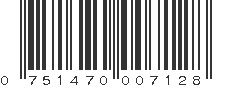 0 751470 007128